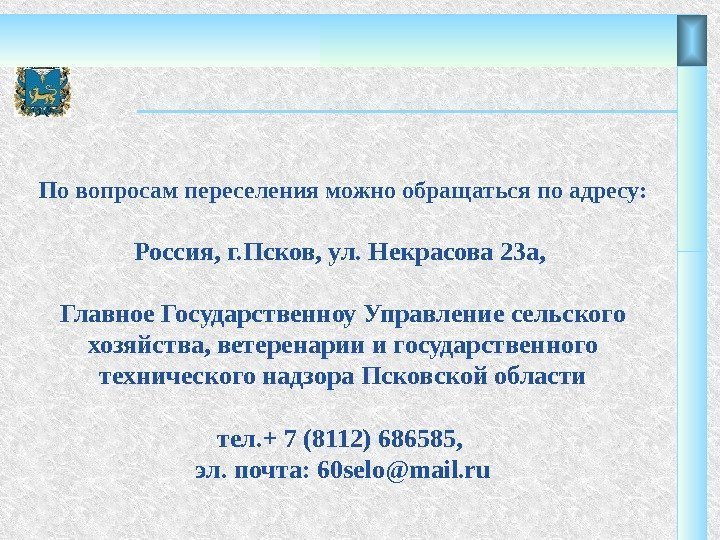 По вопросам переселения можно обращаться по адресу:

Россия, г.Псков, ул. Некрасова 23а,

Главное Государственноу Управление сельского хозяйства, ветеренарии и государственного технического надзора Псковской области

тел.+ 7 (8112) 686585,
эл. почта: 60selo@mail.ru